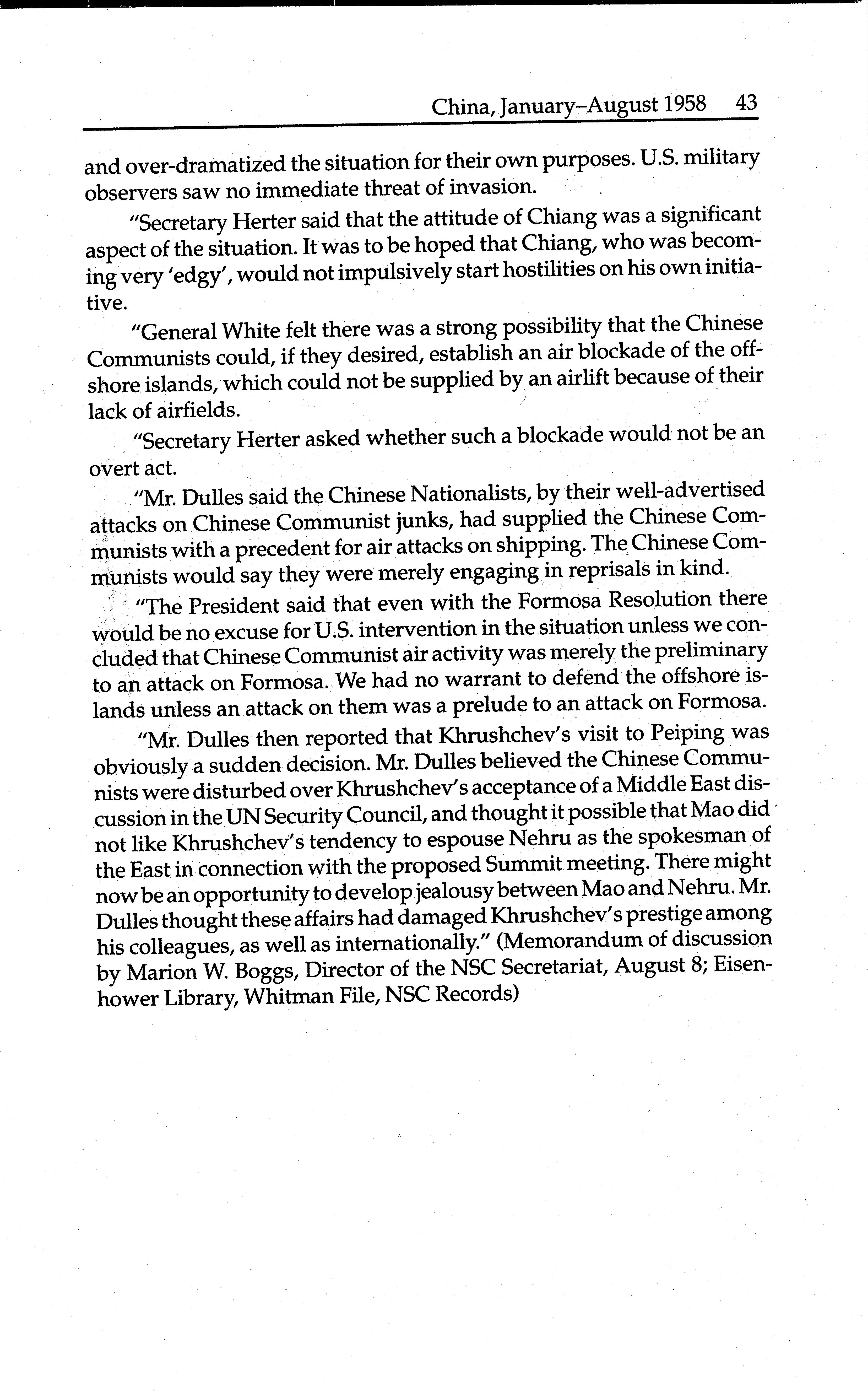 China, January–August 1958 43

and over-dramatized the situation for their own purposes. U.S. military observers saw no immediate threat of invasion.

"Secretary Herter said that the attitude of Chiang was a significant aspect of the situation. It was to be hoped that Chiang, who was becoming very 'edgy', would not impulsively start hostilities on his own initiative.

"General White felt there was a strong possibility that the Chinese Communists could, if they desired, establish an air blockade of the offshore islands, which could not be supplied by an airlift because of their lack of airfields.

"Secretary Herter asked whether such a blockade would not be an overt act.

"Mr. Dulles said the Chinese Nationalists, by their well-advertised attacks on Chinese Communist junks, had supplied the Chinese Communists with a precedent for air attacks on shipping. The Chinese Communists would say they were merely engaging in reprisals in kind.

"The President said that even with the Formosa Resolution there would be no excuse for U.S. intervention in the situation unless we concluded that Chinese Communist air activity was merely the preliminary to an attack on Formosa. We had no warrant to defend the offshore islands unless an attack on them was a prelude to an attack on Formosa.

"Mr. Dulles then reported that Khrushchev's visit to Peiping was obviously a sudden decision. Mr. Dulles believed the Chinese Communists were disturbed over Khrushchev's acceptance of a Middle East discussion in the UN Security Council, and thought it possible that Mao did not like Khrushchev's tendency to espouse Nehru as the spokesman of the East in connection with the proposed Summit meeting. There might now be an opportunity to develop jealousy between Mao and Nehru. Mr. Dulles thought these affairs had damaged Khrushchev's prestige among his colleagues, as well as internationally." (Memorandum of discussion by Marion W. Boggs, Director of the NSC Secretariat, August 8; Eisenhower Library, Whitman File, NSC Records)